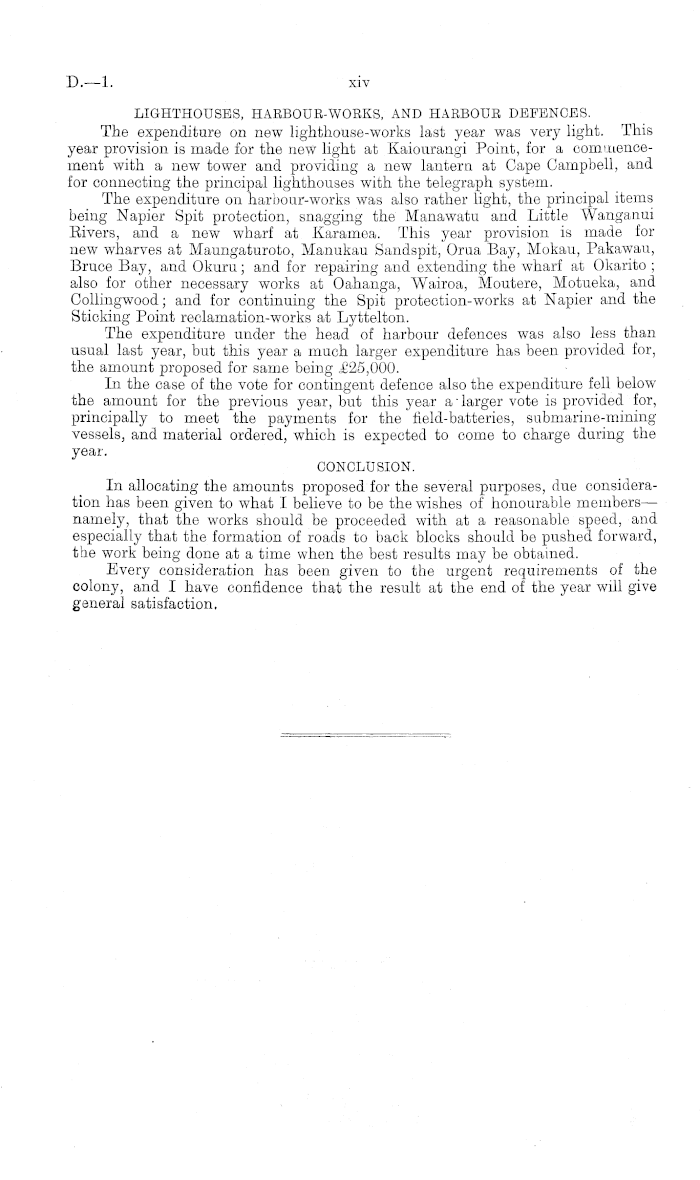 D.—1. xiv

LIGHTHOUSES, HARBOUR-WORKS, AND HARBOUR DEFENCES.

The expenditure on new lighthouse-works last year was very light. This year provision is made for the new light at Kaiourangi Point, for a commencement with a new tower and providing a new lantern at Cape Campbell, and for connecting the principal lighthouses with the telegraph system.

The expenditure on harbour-works was also rather light, the principal items being Napier Spit protection, snagging the Manawatu and Little Wanganui Rivers, and a new wharf at Karamea. This year provision is made for new wharves at Maungaturoto, Manukau Sandspit, Orua Bay, Mokau, Pakawau, Bruce Bay, and Okuru; and for repairing and extending the wharf at Okarito; also for other necessary works at Oahanga, Wairoa, Moutere, Motueka, and Collingwood; and for continuing the Spit protection-works at Napier and the Sticking Point reclamation-works at Lyttelton.

The expenditure under the head of harbour defences was also less than usual last year, but this year a much larger expenditure has been provided for, the amount proposed for same being £25,000.

In the case of the vote for contingent defence also the expenditure fell below the amount for the previous year, but this year a larger vote is provided for, principally to meet the payments for the field-batteries, submarine-mining vessels, and material ordered, which is expected to come to charge during the year.

CONCLUSION.

In allocating the amounts proposed for the several purposes, due consideration has been given to what I believe to be the wishes of honourable members—namely, that the works should be proceeded with at a reasonable speed, and especially that the formation of roads to back blocks should be pushed forward, the work being done at a time when the best results may be obtained.

Every consideration has been given to the urgent requirements of the colony, and I have confidence that the result at the end of the year will give general satisfaction.